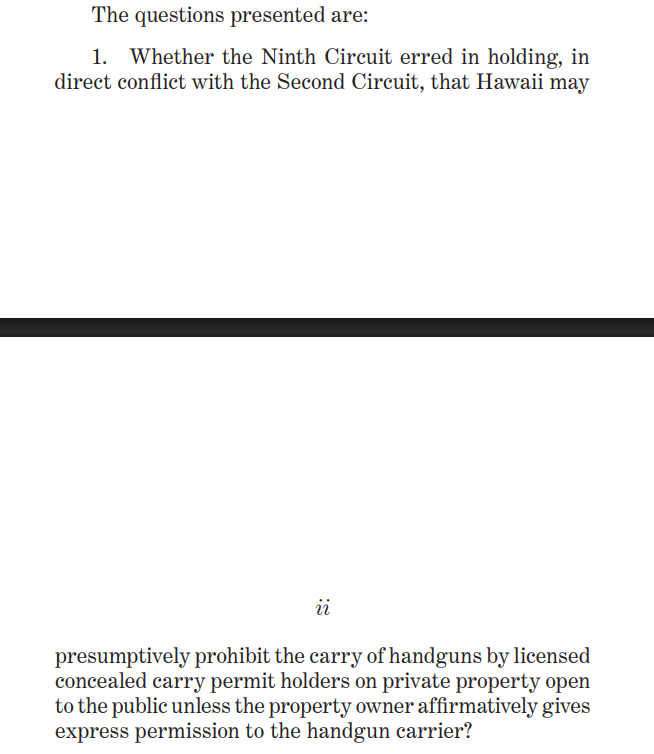 The questions presented are:

1. Whether the Ninth Circuit erred in holding, in direct conflict with the Second Circuit, that Hawaii may

ii

presumptively prohibit the carry of handguns by licensed concealed carry permit holders on private property open to the public unless the property owner affirmatively gives express permission to the handgun carrier?